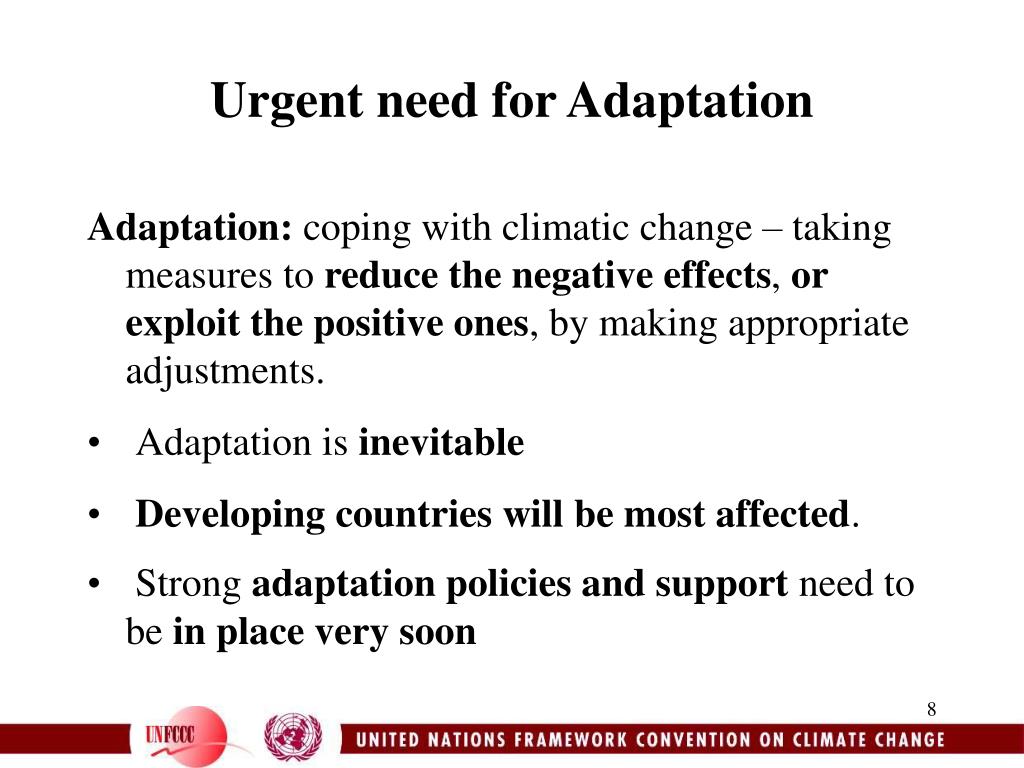 Urgent need for Adaptation

Adaptation: coping with climatic change – taking measures to reduce the negative effects, or exploit the positive ones, by making appropriate adjustments.

• Adaptation is inevitable

• Developing countries will be most affected.

• Strong adaptation policies and support need to be in place very soon

8

UNFCCC

UNITED NATIONS FRAMEWORK CONVENTION ON CLIMATE CHANGE